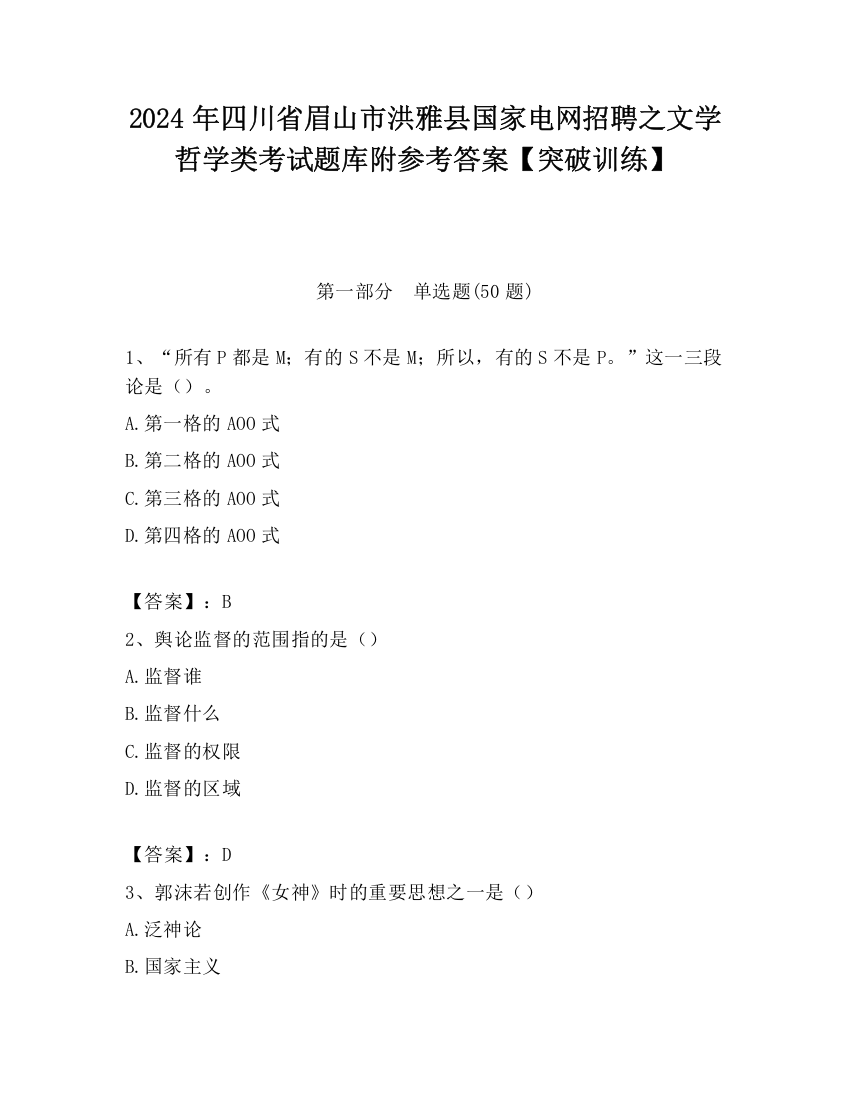 2024 年四川省眉山市洪雅县国家电网招聘之文学哲学类考试题库附参考答案【突破训练】

第一部分 单选题(50 题)

1、“所有 P 都是 M；有的 S 不是 M；所以，有的 S 不是 P。”这一三段论是（）。

A.第一格的 AOO 式

B.第二格的 AOO 式

C.第三格的 AOO 式

D.第四格的 AOO 式

【答案】：B

2、舆论监督的范围指的是（）

A.监督谁

B.监督什么

C.监督的权限

D.监督的区域

【答案】：D

3、郭沫若创作《女神》时的重要思想之一是（）

A.泛神论

B.国家主义